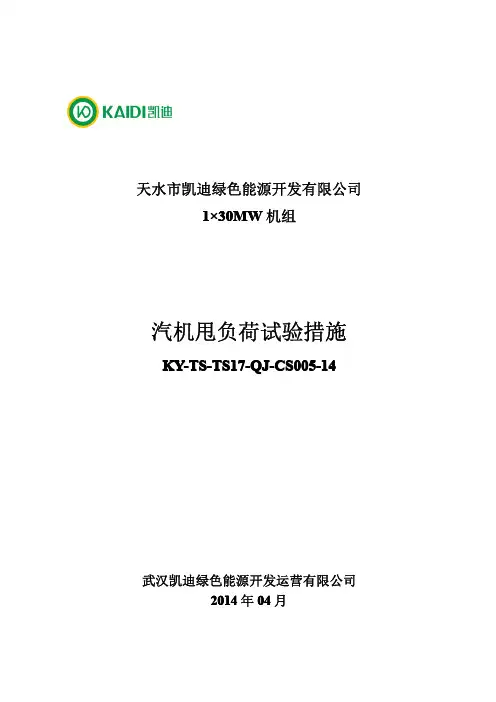 KAIDI凯迪

天水市凯迪绿色能源开发有限公司
1×30MW机组

汽机甩负荷试验措施
KY-TS-TS17-QJ-CS005-14

武汉凯迪绿色能源开发运营有限公司
2014年04月